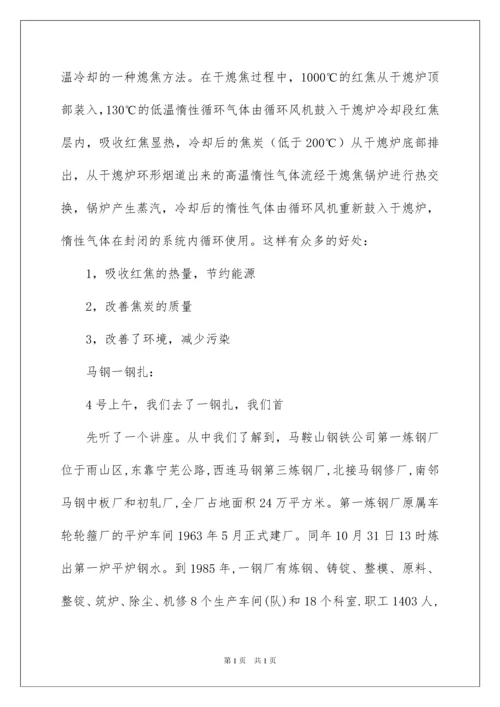 温冷却的一种熄焦方法。在干熄焦过程中，1000℃的红焦从干熄炉顶部装入，130℃的低温惰性循环气体由循环风机鼓入干熄炉冷却段红焦层内，吸收红焦显热，冷却后的焦炭（低于200℃）从干熄炉底部排出，从干熄炉环形烟道出来的高温惰性气体流经干熄焦锅炉进行热交换，锅炉产生蒸汽，冷却后的惰性气体由循环风机重新鼓入干熄炉，惰性气体在封闭的系统内循环使用。这样有众多的好处：

1，吸收红焦的热量，节约能源

2，改善焦炭的质量

3，改善了环境，减少污染

马钢一钢扎：

4号上午，我们去了一钢扎，我们首

先听了一个讲座。从中我们了解到，马鞍山钢铁公司第一炼钢厂位于雨山区，东靠宁芜公路，西连马钢第三炼钢厂，北接马钢修厂，南邻马钢中板厂和初轧厂，全厂占地面积24万平方米。第一炼钢厂原属车轮轮箍厂的平炉车间1963年5月正式建厂。同年10月31日13时炼出第一炉平炉钢水。到1985年，一钢厂有炼钢、铸锭、整模、原料、整锭、筑炉、除尘、机修8个生产车间(队)和18个科室.职工1403人，

第1页 共1页